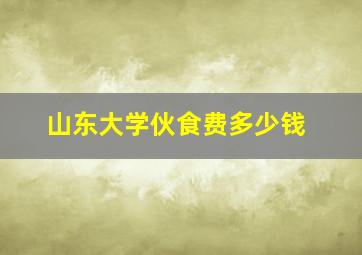 山东大学伙食费多少钱